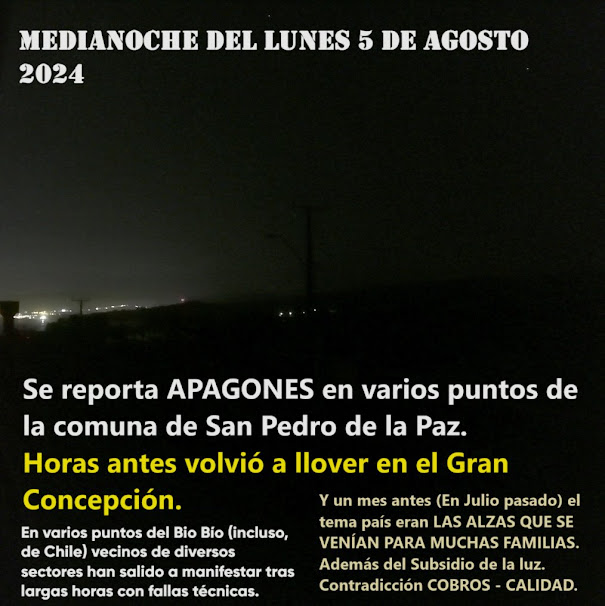 MEDIANOCHE DEL LUNES 5 DE AGOSTO 2024

Se reporta APAGONES en varios puntos de la comuna de San Pedro de la Paz.

Horas antes volvió a llover en el Gran Concepción.

En varios puntos del Bio Bío (incluso, de Chile) vecinos de diversos sectores han salido a manifestar tras largas horas con fallas técnicas.

Y un mes antes (En Julio pasado) el tema país eran LAS ALZAS QUE SE VENÍAN PARA MUCHAS FAMILIAS. Además del Subsidio de la luz. Contradicción COBROS - CALIDAD.